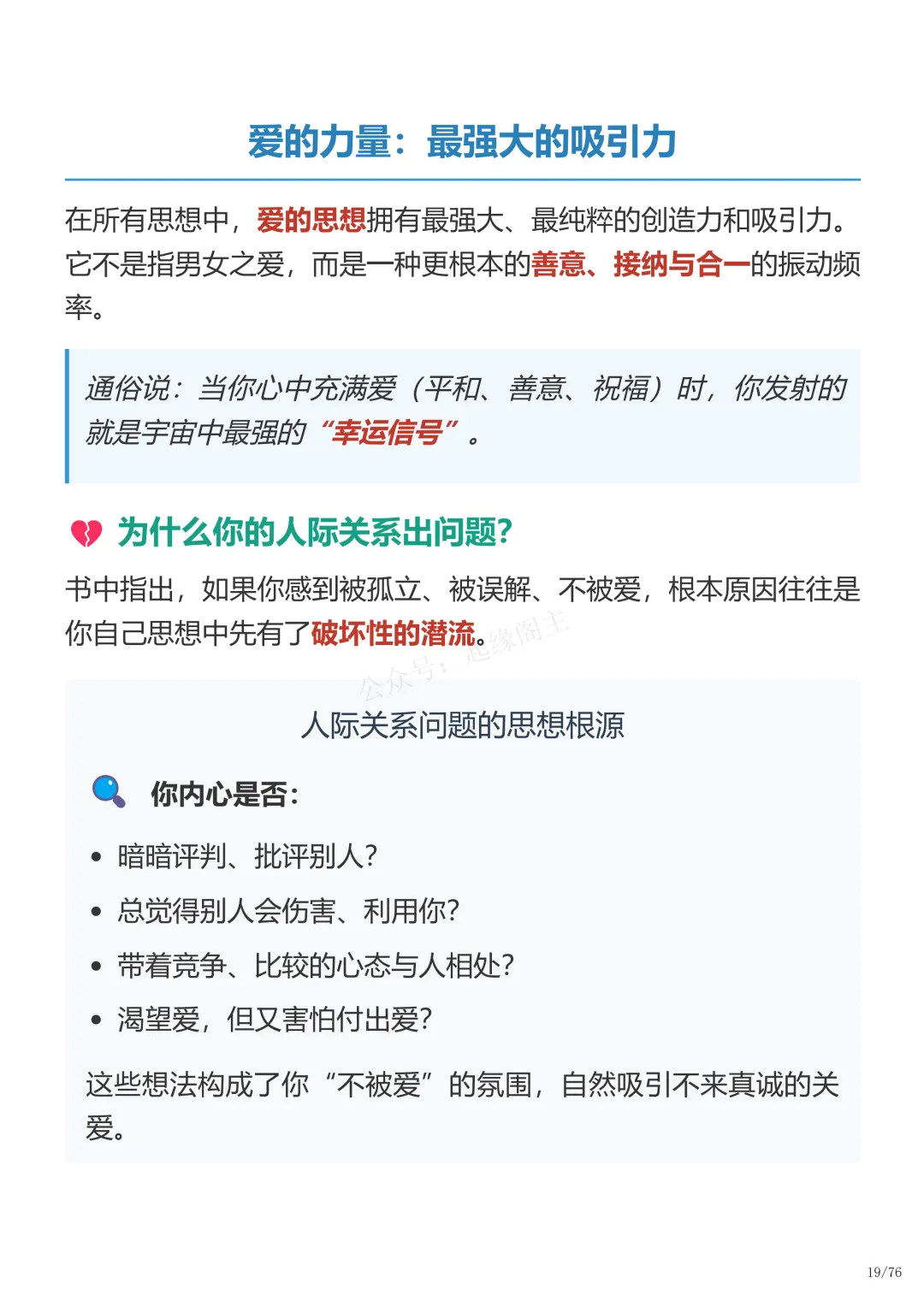 爱的力量：最强大的吸引力

在所有思想中，爱的思想拥有最强大、最纯粹的创造力和吸引力。它不是指男女之爱，而是一种更根本的善意、接纳与合一的振动频率。

通俗说：当你心中充满爱（平和、善意、祝福）时，你发射的就是宇宙中最强的“幸运信号”。

为什么你的人际关系出问题？

书中指出，如果你感到被孤立、被误解、不被爱，根本原因往往是你自己思想中先有了破坏性的潜流。

人际关系问题的思想根源

你内心是否：

• 暗暗评判、批评别人？
• 总觉得别人会伤害、利用你？
• 带着竞争、比较的心态与人相处？
• 渴望爱，但又害怕付出爱？

这些想法构成了你“不被爱”的氛围，自然吸引不来真诚的关爱。

19/76

公众号：起缘阁主